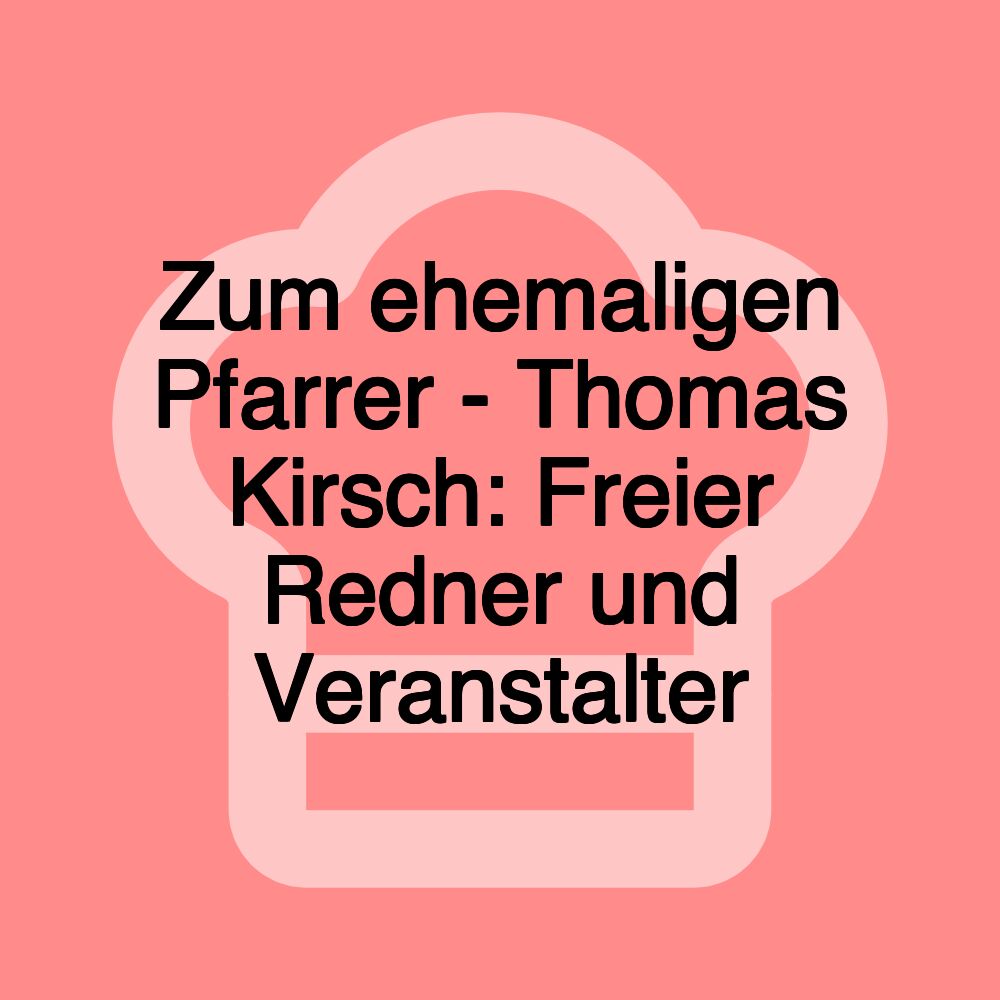 Zum ehemaligen Pfarrer - Thomas Kirsch: Freier Redner und Veranstalter